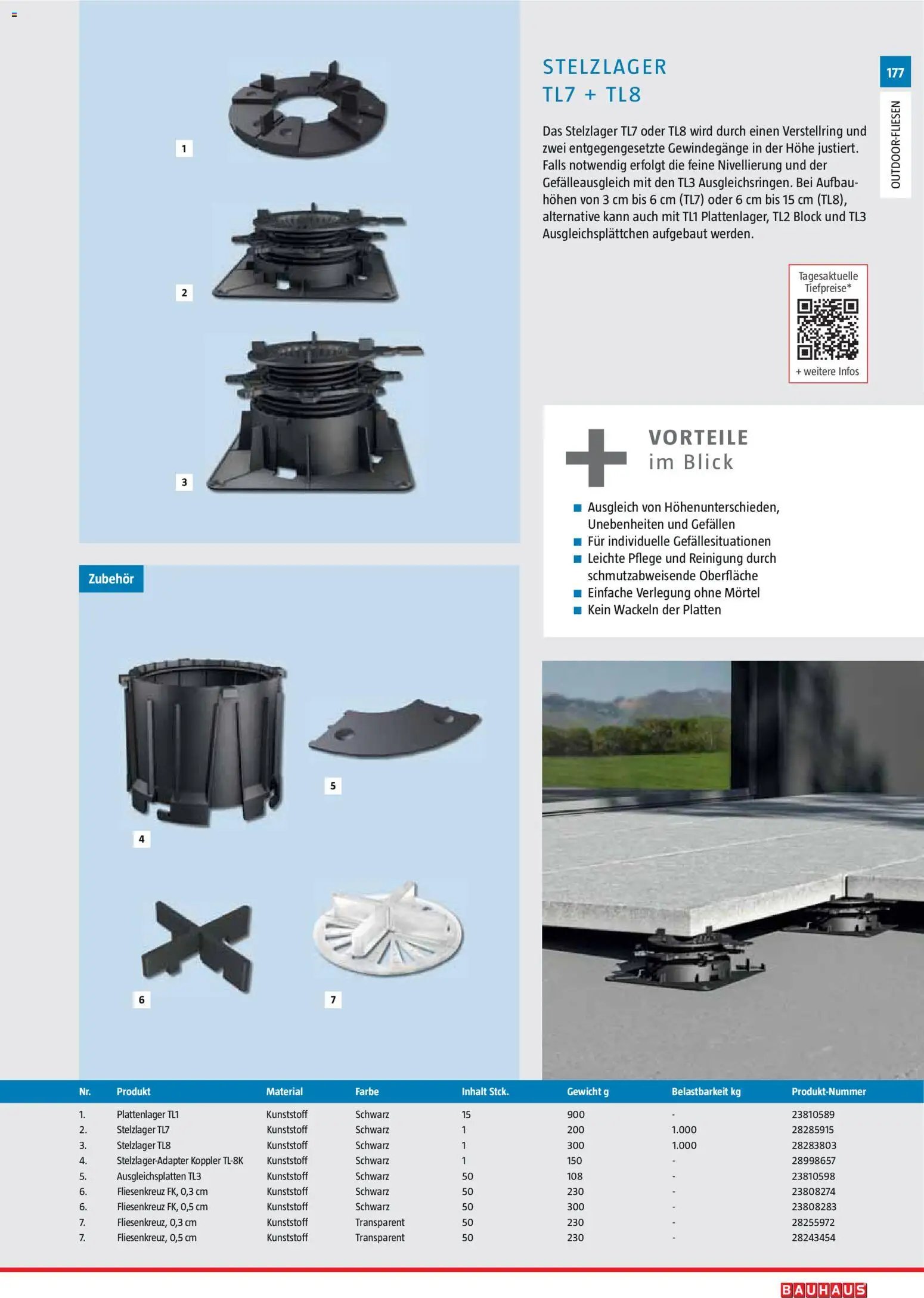 1

2

3

STELZLAGER
TL7 + TL8

177

OUTDOOR-FLIESEN

Das Stelzlager TL7 oder TL8 wird durch einen Verstellring und zwei entgegengesetzte Gewindegänge in der Höhe justiert. Falls notwendig erfolgt die feine Nivellierung und der Gefälleausgleich mit den TL3 Ausgleichsringen. Bei Aufbauhöhen von 3 cm bis 6 cm (TL7) oder 6 cm bis 15 cm (TL8), alternative kann auch mit TL1 Plattenlager, TL2 Block und TL3 Ausgleichsplättchen aufgebaut werden.

Tagesaktuelle Tiefpreise*
+ weitere Infos

VORTEILE
im Blick

Ausgleich von Höhenunterschieden, Unebenheiten und Gefällen
Für individuelle Gefällesituationen
Leichte Pflege und Reinigung durch schmutzabweisende Oberfläche
Einfache Verlegung ohne Mörtel
Kein Wackeln der Platten

Zubehör

4

5

6

7

| Nr. | Produkt | Material | Farbe | Inhalt Stck. | Gewicht g | Belastbarkeit kg | Produkt-Nummer |
|---|---|---|---|---|---|---|---|
| 1. | Plattenlager TL1 | Kunststoff | Schwarz | 15 | 900 | - | 23810589 |
| 2. | Stelzlager TL7 | Kunststoff | Schwarz | 1 | 200 | 1.000 | 28285915 |
| 3. | Stelzlager TL8 | Kunststoff | Schwarz | 1 | 300 | 1.000 | 28283803 |
| 4. | Stelzlager-Adapter Koppler TL-8K | Kunststoff | Schwarz | 1 | 150 | - | 28998657 |
| 5. | Ausgleichsplatten TL3 | Kunststoff | Schwarz | 50 | 108 | - | 23810598 |
| 6. | Fliesenkreuz FK, 0,3 cm | Kunststoff | Schwarz | 50 | 230 | - | 23808274 |
| 6. | Fliesenkreuz FK, 0,5 cm | Kunststoff | Schwarz | 50 | 300 | - | 23808283 |
| 7. | Fliesenkreuz, 0,3 cm | Kunststoff | Transparent | 50 | 230 | - | 28255972 |
| 7. | Fliesenkreuz, 0,5 cm | Kunststoff | Transparent | 50 | 230 | - | 28243454 |

BAUHAUS